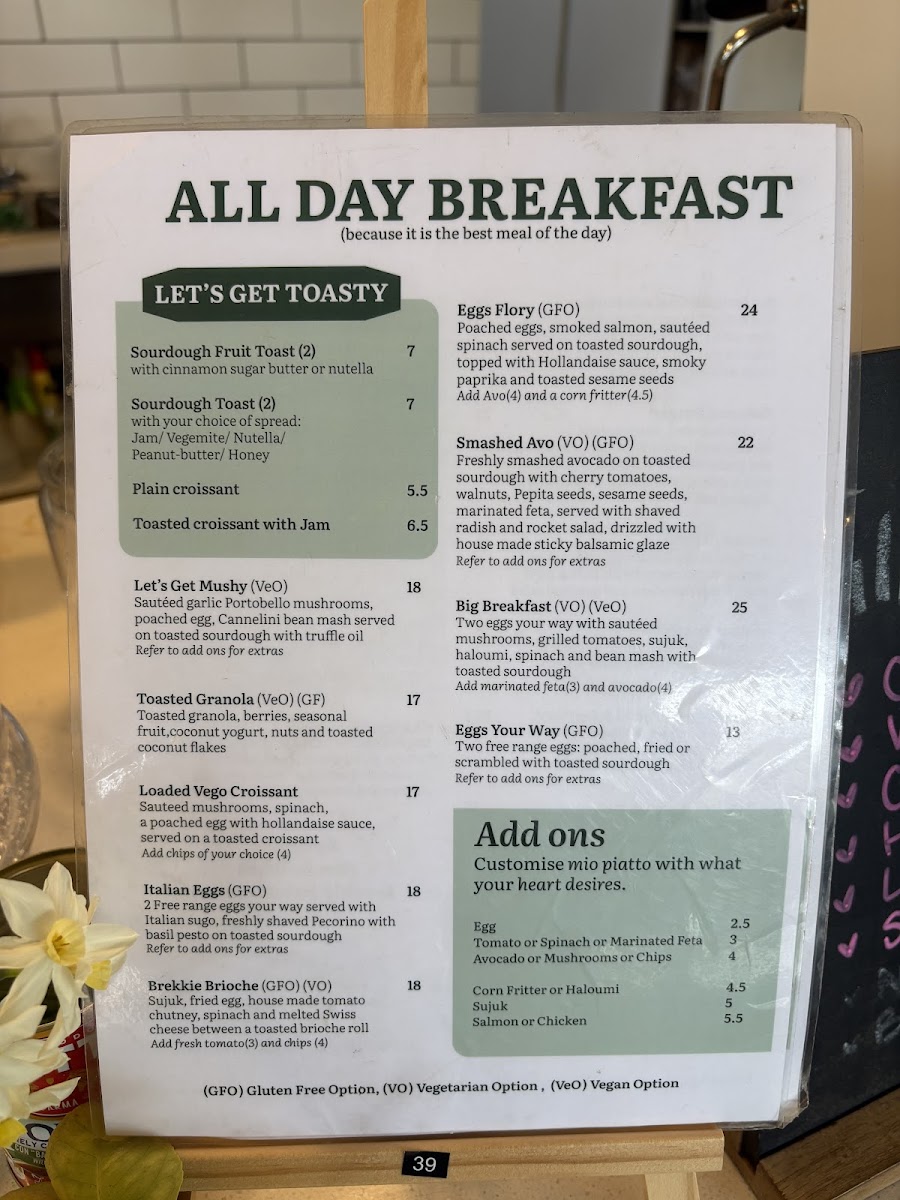 ALL DAY BREAKFAST
(because it is the best meal of the day)

LET'S GET TOASTY

Sourdough Fruit Toast (2) 7
with cinnamon sugar butter or nutella

Sourdough Toast (2) 7
with your choice of spread:
Jam/ Vegemite/ Nutella/
Peanut-butter/ Honey

Plain croissant 5.5

Toasted croissant with Jam 6.5

Let's Get Mushy (VeO) 18
Sautéed garlic Portobello mushrooms, poached egg, Cannelini bean mash served on toasted sourdough with truffle oil
Refer to add ons for extras

Toasted Granola (VeO) (GF) 17
Toasted granola, berries, seasonal fruit,coconut yogurt, nuts and toasted coconut flakes

Loaded Vego Croissant 17
Sauteed mushrooms, spinach, a poached egg with hollandaise sauce, served on a toasted croissant
Add chips of your choice (4)

Italian Eggs (GFO) 18
2 Free range eggs your way served with Italian sugo, freshly shaved Pecorino with basil pesto on toasted sourdough
Refer to add ons for extras

Brekkie Brioche (GFO) (VO) 18
Sujuk, fried egg, house made tomato chutney, spinach and melted Swiss cheese between a toasted brioche roll
Add fresh tomato(3) and chips (4)

Eggs Flory (GFO) 24
Poached eggs, smoked salmon, sautéed spinach served on toasted sourdough, topped with Hollandaise sauce, smoky paprika and toasted sesame seeds
Add Avo(4) and a corn fritter(4.5)

Smashed Avo (VO) (GFO) 22
Freshly smashed avocado on toasted sourdough with cherry tomatoes, walnuts, Pepita seeds, sesame seeds, marinated feta, served with shaved radish and rocket salad, drizzled with house made sticky balsamic glaze
Refer to add ons for extras

Big Breakfast (VO) (VeO) 25
Two eggs your way with sautéed mushrooms, grilled tomatoes, sujuk, haloumi, spinach and bean mash with toasted sourdough
Add marinated feta(3) and avocado(4)

Eggs Your Way (GFO) 13
Two free range eggs: poached, fried or scrambled with toasted sourdough
Refer to add ons for extras

Add ons
Customise mio piatto with what your heart desires.

Egg 2.5
Tomato or Spinach or Marinated Feta 3
Avocado or Mushrooms or Chips 4

Corn Fritter or Haloumi 4.5
Sujuk 5
Salmon or Chicken 5.5

(GFO) Gluten Free Option, (VO) Vegetarian Option , (VeO) Vegan Option

39